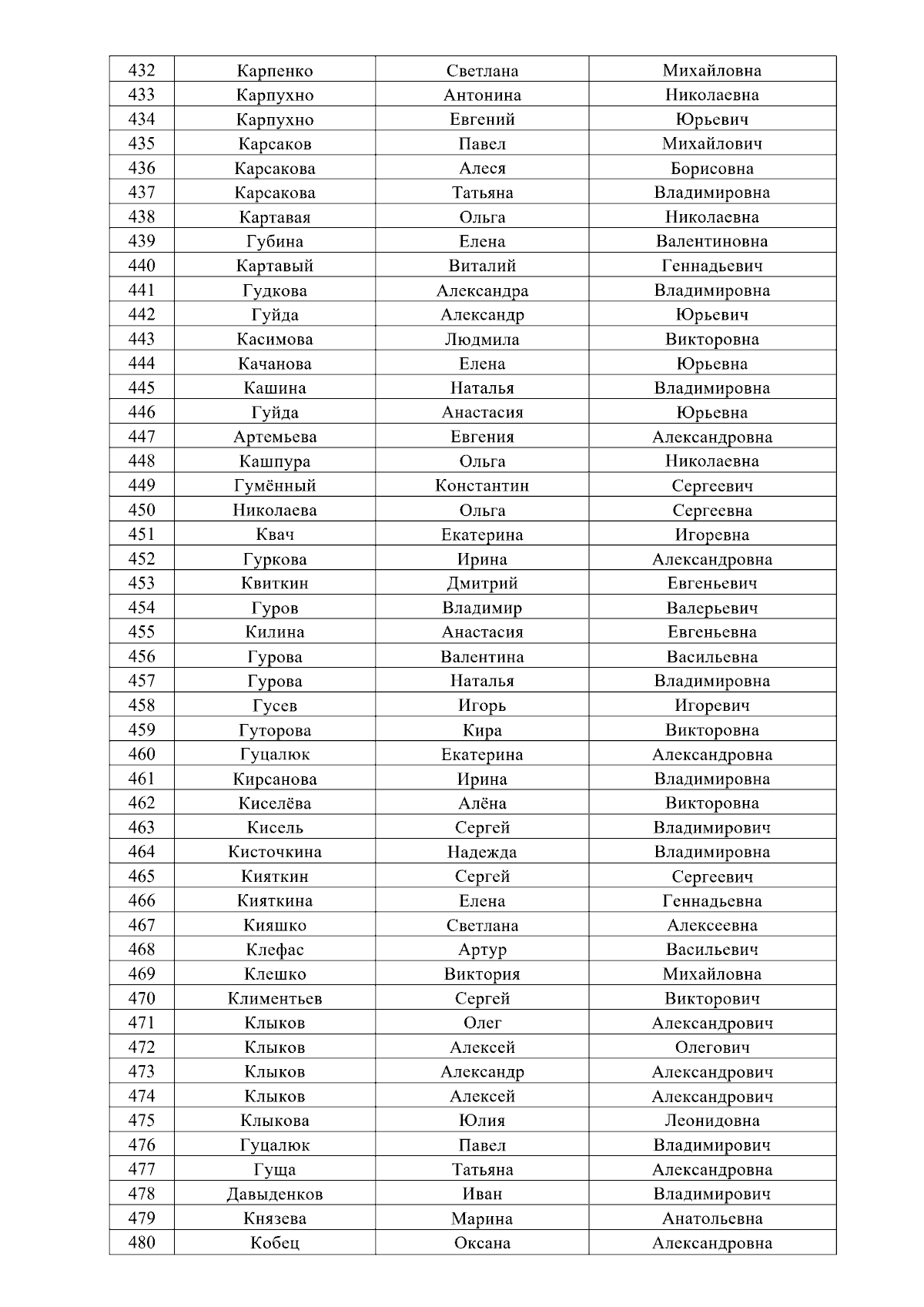 | 432 | Карпенко | Светлана | Михайловна |
|---|---|---|---|
| 433 | Карпухно | Антонина | Николаевна |
| 434 | Карпухно | Евгений | Юрьевич |
| 435 | Карсаков | Павел | Михайлович |
| 436 | Карсакова | Алеся | Борисовна |
| 437 | Карсакова | Татьяна | Владимировна |
| 438 | Картавая | Ольга | Николаевна |
| 439 | Губина | Елена | Валентиновна |
| 440 | Картавый | Виталий | Геннадьевич |
| 441 | Гудкова | Александра | Владимировна |
| 442 | Гуйда | Александр | Юрьевич |
| 443 | Касимова | Людмила | Викторовна |
| 444 | Качанова | Елена | Юрьевна |
| 445 | Кашина | Наталья | Владимировна |
| 446 | Гуйда | Анастасия | Юрьевна |
| 447 | Артемьева | Евгения | Александровна |
| 448 | Кашпура | Ольга | Николаевна |
| 449 | Гумённый | Константин | Сергеевич |
| 450 | Николаева | Ольга | Сергеевна |
| 451 | Квач | Екатерина | Игоревна |
| 452 | Гуркова | Ирина | Александровна |
| 453 | Квиткин | Дмитрий | Евгеньевич |
| 454 | Гуров | Владимир | Валерьевич |
| 455 | Килина | Анастасия | Евгеньевна |
| 456 | Гурова | Валентина | Васильевна |
| 457 | Гурова | Наталья | Владимировна |
| 458 | Гусев | Игорь | Игоревич |
| 459 | Гуторова | Кира | Викторовна |
| 460 | Гуцалюк | Екатерина | Александровна |
| 461 | Кирсанова | Ирина | Владимировна |
| 462 | Киселёва | Алёна | Викторовна |
| 463 | Кисель | Сергей | Владимирович |
| 464 | Кисточкина | Надежда | Владимировна |
| 465 | Кияткин | Сергей | Сергеевич |
| 466 | Кияткина | Елена | Геннадьевна |
| 467 | Кияшко | Светлана | Алексеевна |
| 468 | Клефас | Артур | Васильевич |
| 469 | Клешко | Виктория | Михайловна |
| 470 | Климентьев | Сергей | Викторович |
| 471 | Клыков | Олег | Александрович |
| 472 | Клыков | Алексей | Олегович |
| 473 | Клыков | Александр | Александрович |
| 474 | Клыков | Алексей | Александрович |
| 475 | Клыкова | Юлия | Леонидовна |
| 476 | Гуцалюк | Павел | Владимирович |
| 477 | Гуща | Татьяна | Александровна |
| 478 | Давыденков | Иван | Владимирович |
| 479 | Князева | Марина | Анатольевна |
| 480 | Кобец | Оксана | Александровна |